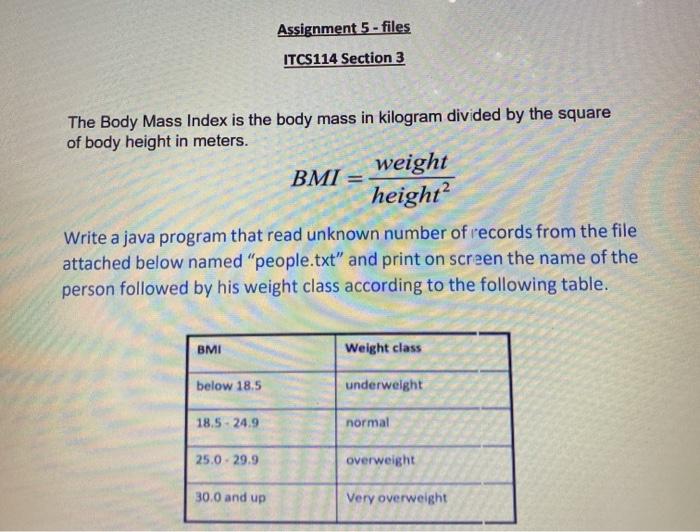 Assignment 5 - files

ITCS114 Section 3

The Body Mass Index is the body mass in kilogram divided by the square of body height in meters.

$BMI = \frac{weight}{height^2}$

Write a java program that read unknown number of records from the file attached below named "people.txt" and print on screen the name of the person followed by his weight class according to the following table.

| BMI | Weight class |
|---|---|
| below 18.5 | underweight |
| 18.5 - 24.9 | normal |
| 25.0 - 29.9 | overweight |
| 30.0 and up | Very overweight |